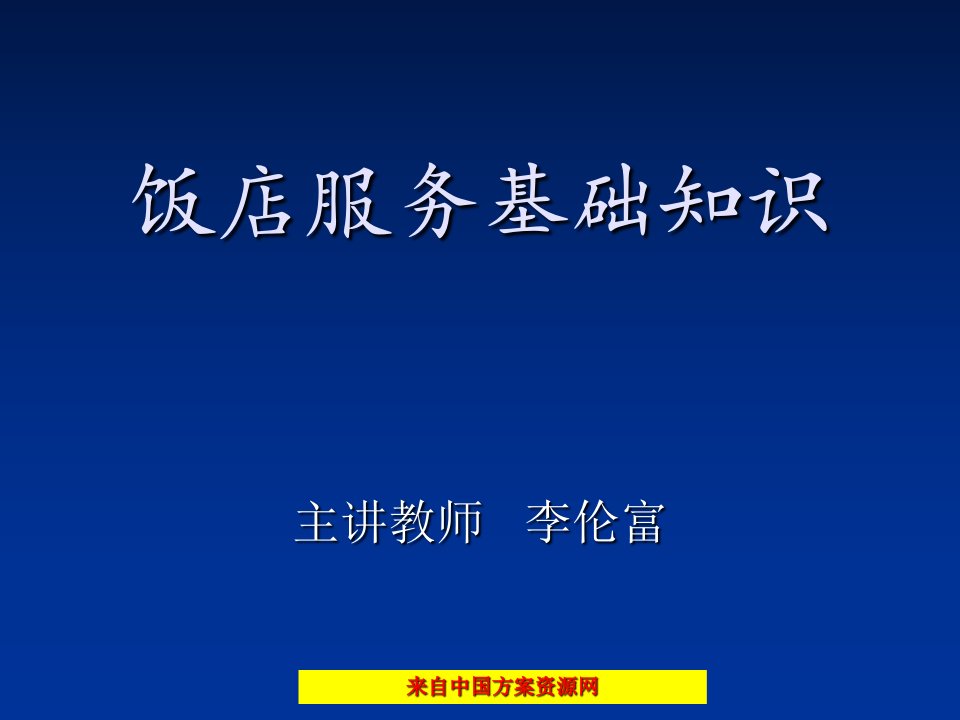 饭店服务基础知识

主讲教师　李伦富

来自中国方案资源网